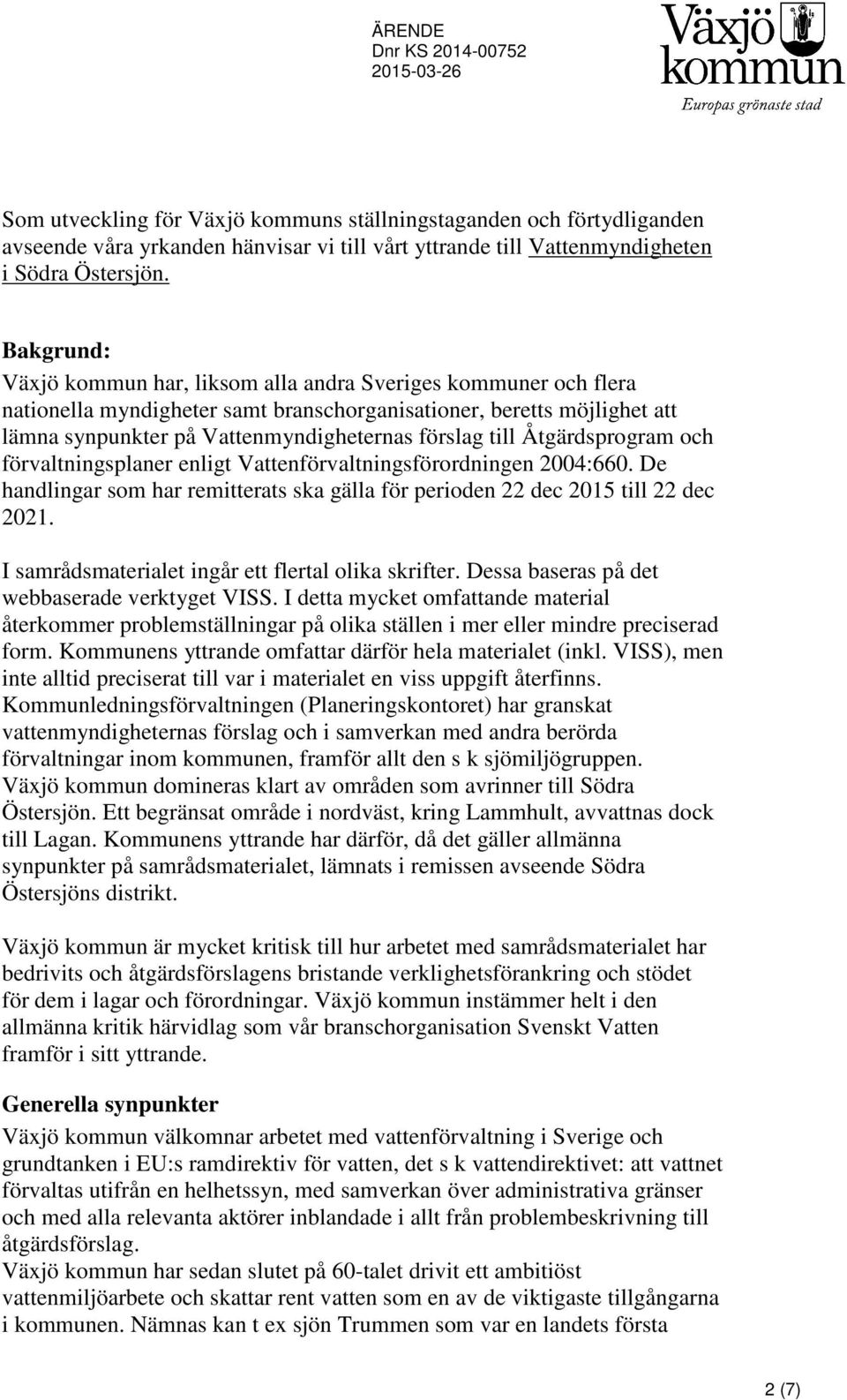 ÄRENDE
Dnr KS 2014-00752
2015-03-26

Växjö kommun
Europas grönaste stad

Som utveckling för Växjö kommuns ställningstaganden och förtydliganden avseende våra yrkanden hänvisar vi till vårt yttrande till Vattenmyndigheten i Södra Östersjön.

Bakgrund:
Växjö kommun har, liksom alla andra Sveriges kommuner och flera nationella myndigheter samt branschorganisationer, beretts möjlighet att lämna synpunkter på Vattenmyndigheternas förslag till Åtgärdsprogram och förvaltningsplaner enligt Vattenförvaltningsförordningen 2004:660. De handlingar som har remitterats ska gälla för perioden 22 dec 2015 till 22 dec 2021.
I samrådsmaterialet ingår ett flertal olika skrifter. Dessa baseras på det webbaserade verktyget VISS. I detta mycket omfattande material återkommer problemställningar på olika ställen i mer eller mindre preciserad form. Kommunens yttrande omfattar därför hela materialet (inkl. VISS), men inte alltid preciserat till var i materialet en viss uppgift återfinns.
Kommunledningsförvaltningen (Planeringskontoret) har granskat vattenmyndigheternas förslag och i samverkan med andra berörda förvaltningar inom kommunen, framför allt den s k sjömiljögruppen.
Växjö kommun domineras klart av områden som avrinner till Södra Östersjön. Ett begränsat område i nordväst, kring Lammhult, avvattnas dock till Lagan. Kommunens yttrande har därför, då det gäller allmänna synpunkter på samrådsmaterialet, lämnats i remissen avseende Södra Östersjöns distrikt.

Växjö kommun är mycket kritisk till hur arbetet med samrådsmaterialet har bedrivits och åtgärdsförslagens bristande verklighetsförankring och stödet för dem i lagar och förordningar. Växjö kommun instämmer helt i den allmänna kritik härvidlag som vår branschorganisation Svenskt Vatten framför i sitt yttrande.

Generella synpunkter
Växjö kommun välkomnar arbetet med vattenförvaltning i Sverige och grundtanken i EU:s ramdirektiv för vatten, det s k vattendirektivet: att vattnet förvaltas utifrån en helhetssyn, med samverkan över administrativa gränser och med alla relevanta aktörer inblandade i allt från problembeskrivning till åtgärdsförslag.
Växjö kommun har sedan slutet på 60-talet drivit ett ambitiöst vattenmiljöarbete och skattar rent vatten som en av de viktigaste tillgångarna i kommunen. Nämnas kan t ex sjön Trummen som var en landets första

2 (7)